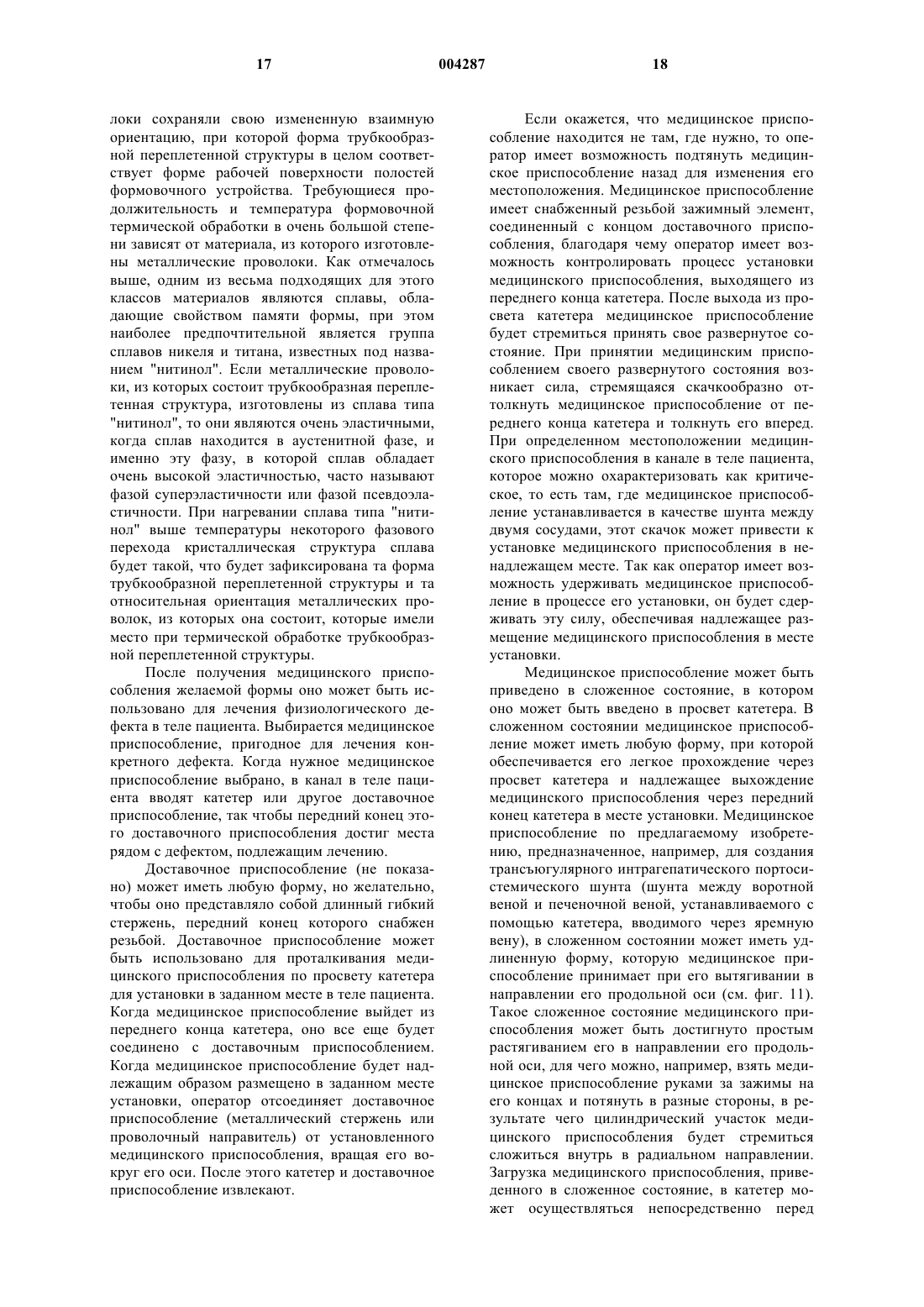 17 004287 18

локи сохраняли свою измененную взаимную ориентацию, при которой форма трубкообразной переплетенной структуры в целом соответствует форме рабочей поверхности полостей формовочного устройства. Требующиеся продолжительность и температура формовочной термической обработки в очень большой степени зависят от материала, из которого изготовлены металлические проволоки. Как отмечалось выше, одним из весьма подходящих для этого классов материалов являются сплавы, обладающие свойством памяти формы, при этом наиболее предпочтительной является группа сплавов никеля и титана, известных под названием "нитинол". Если металлические проволоки, из которых состоит трубкообразная переплетенная структура, изготовлены из сплава типа "нитинол", то они являются очень эластичными, когда сплав находится в аустенитной фазе, и именно эту фазу, в которой сплав обладает очень высокой эластичностью, часто называют фазой суперэластичности или фазой псевдоэластичности. При нагревании сплава типа "нитинол" выше температуры некоторого фазового перехода кристаллическая структура сплава будет такой, что будет зафиксирована та форма трубкообразной переплетенной структуры и та относительная ориентация металлических проволок, из которых она состоит, которые имели место при термической обработке трубкообразной переплетенной структуры.

После получения медицинского приспособления желаемой формы оно может быть использовано для лечения физиологического дефекта в теле пациента. Выбирается медицинское приспособление, пригодное для лечения конкретного дефекта. Когда нужное медицинское приспособление выбрано, в канал в теле пациента вводят катетер или другое доставочное приспособление, так чтобы передний конец этого доставочного приспособления достиг места рядом с дефектом, подлежащим лечению.

Доставочное приспособление (не показано) может иметь любую форму, но желательно, чтобы оно представляло собой длинный гибкий стержень, передний конец которого снабжен резьбой. Доставочное приспособление может быть использовано для проталкивания медицинского приспособления по просвету катетера для установки в заданном месте в теле пациента. Когда медицинское приспособление выйдет из переднего конца катетера, оно все еще будет соединено с доставочным приспособлением. Когда медицинское приспособление будет надлежащим образом размещено в заданном месте установки, оператор отсоединяет доставочное приспособление (металлический стержень или проволочный направитель) от установленного медицинского приспособления, вращая его вокруг его оси. После этого катетер и доставочное приспособление извлекают.

Если окажется, что медицинское приспособление находится не там, где нужно, то оператор имеет возможность подтянуть медицинское приспособление назад для изменения его местоположения. Медицинское приспособление имеет снабженный резьбой зажимный элемент, соединенный с концом доставочного приспособления, благодаря чему оператор имеет возможность контролировать процесс установки медицинского приспособления, выходящего из переднего конца катетера. После выхода из просвета катетера медицинское приспособление будет стремиться принять свое развернутое состояние. При принятии медицинским приспособлением своего развернутого состояния возникает сила, стремящаяся скачкообразно оттолкнуть медицинское приспособление от переднего конца катетера и толкнуть его вперед. При определенном местоположении медицинского приспособления в канале в теле пациента, которое можно охарактеризовать как критическое, то есть там, где медицинское приспособление устанавливается в качестве шунта между двумя сосудами, этот скачок может привести к установке медицинского приспособления в ненадлежащем месте. Так как оператор имеет возможность удерживать медицинское приспособление в процессе его установки, он будет сдерживать эту силу, обеспечивая надлежащее размещение медицинского приспособления в месте установки.

Медицинское приспособление может быть приведено в сложенное состояние, в котором оно может быть введено в просвет катетера. В сложенном состоянии медицинское приспособление может иметь любую форму, при которой обеспечивается его легкое прохождение через просвет катетера и надлежащее выхождение медицинского приспособления через передний конец катетера в месте установки. Медицинское приспособление по предлагаемому изобретению, предназначенное, например, для создания трансъюгулярного интрагепатического портосистемического шунта (шунта между воротной веной и печеночной веной, устанавливаемого с помощью катетера, вводимого через яремную вену), в сложенном состоянии может иметь удлиненную форму, которую медицинское приспособление принимает при его вытягивании в направлении его продольной оси (см. фиг. 11). Такое сложенное состояние медицинского приспособления может быть достигнуто простым растягиванием его в направлении его продольной оси, для чего можно, например, взять медицинское приспособление руками за зажимы на его концах и потянуть в разные стороны, в результате чего цилиндрический участок медицинского приспособления будет стремиться сложиться внутрь в радиальном направлении. Загрузка медицинского приспособления, приведенного в сложенное состояние, в катетер может осуществляться непосредственно перед